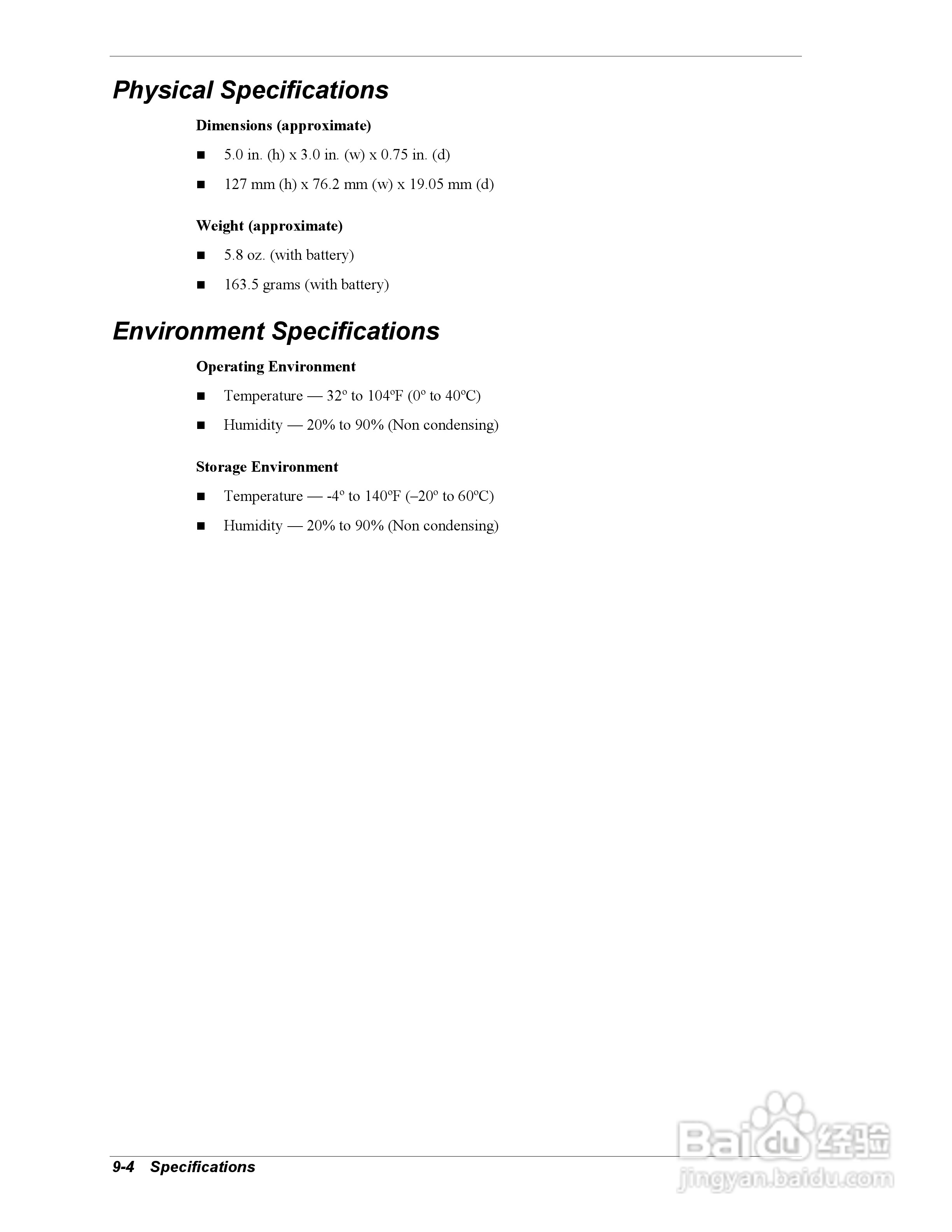 Physical Specifications

Dimensions (approximate)

■ 5.0 in. (h) x 3.0 in. (w) x 0.75 in. (d)

■ 127 mm (h) x 76.2 mm (w) x 19.05 mm (d)

Weight (approximate)

■ 5.8 oz. (with battery)

■ 163.5 grams (with battery)

Environment Specifications

Operating Environment

■ Temperature — 32º to 104ºF (0º to 40ºC)

■ Humidity — 20% to 90% (Non condensing)

Storage Environment

■ Temperature — -4º to 140ºF (–20º to 60ºC)

■ Humidity — 20% to 90% (Non condensing)

9-4 Specifications

Baidu 经验
jingyan.baidu.com